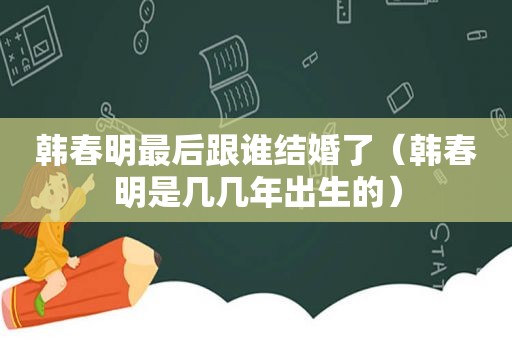 韩春明最后跟谁结婚了（韩春明是几几年出生的）

STAT